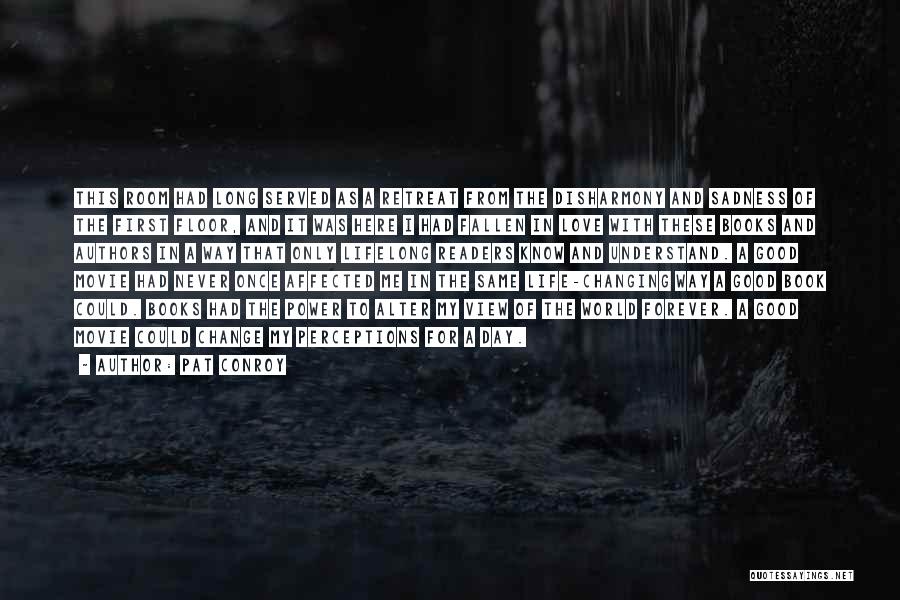 THIS ROOM HAD LONG SERVED AS A RETREAT FROM THE DISHARMONY AND SADNESS OF THE FIRST FLOOR, AND IT WAS HERE I HAD FALLEN IN LOVE WITH THESE BOOKS AND AUTHORS IN A WAY THAT ONLY LIFELONG READERS KNOW AND UNDERSTAND. A GOOD MOVIE HAD NEVER ONCE AFFECTED ME IN THE SAME LIFE-CHANGING WAY A GOOD BOOK COULD. BOOKS HAD THE POWER TO ALTER MY VIEW OF THE WORLD FOREVER. A GOOD MOVIE COULD CHANGE MY PERCEPTIONS FOR A DAY.

- AUTHOR: PAT CONROY

QUOTESSAYINGS.NET